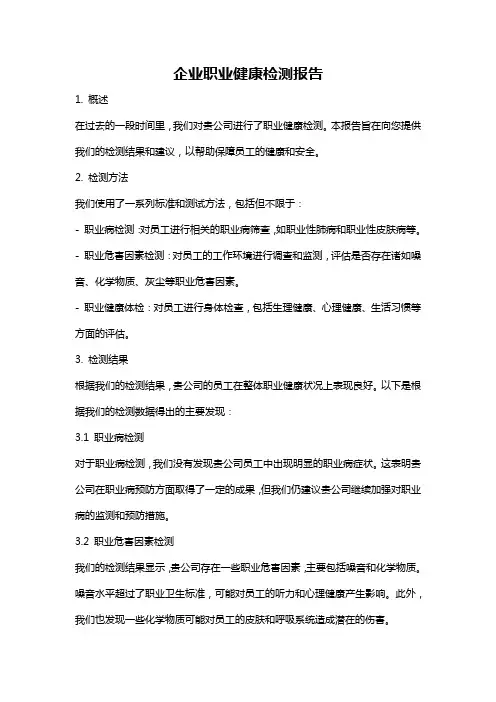 企业职业健康检测报告

1. 概述

在过去的一段时间里，我们对贵公司进行了职业健康检测。本报告旨在向您提供我们的检测结果和建议，以帮助保障员工的健康和安全。

2. 检测方法

我们使用了一系列标准和测试方法，包括但不限于：

- 职业病检测：对员工进行相关的职业病筛查，如职业性肺病和职业性皮肤病等。

- 职业危害因素检测：对员工的工作环境进行调查和监测，评估是否存在诸如噪音、化学物质、灰尘等职业危害因素。

- 职业健康体检：对员工进行身体检查，包括生理健康、心理健康、生活习惯等方面的评估。

3. 检测结果

根据我们的检测结果，贵公司的员工在整体职业健康状况上表现良好。以下是根据我们的检测数据得出的主要发现：

3.1 职业病检测

对于职业病检测，我们没有发现贵公司员工中出现明显的职业病症状。这表明贵公司在职业病预防方面取得了一定的成果，但我们仍建议贵公司继续加强对职业病的监测和预防措施。

3.2 职业危害因素检测

我们的检测结果显示，贵公司存在一些职业危害因素，主要包括噪音和化学物质。噪音水平超过了职业卫生标准，可能对员工的听力和心理健康产生影响。此外，我们也发现一些化学物质可能对员工的皮肤和呼吸系统造成潜在的伤害。